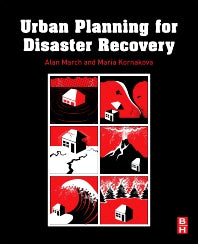 Urban Planning for Disaster Recovery

Alan March and Maria Kornakova

B
H